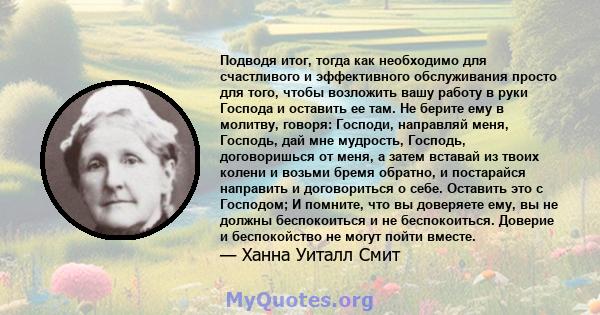 Подводя итог, тогда как необходимо для счастливого и эффективного обслуживания просто для того, чтобы возложить вашу работу в руки Господа и оставить ее там. Не берите ему в молитву, говоря: Господи, направляй меня, Господь, дай мне мудрость, Господь, договоришься от меня, а затем вставай из твоих колени и возьми бремя обратно, и постарайся направить и договориться о себе. Оставить это с Господом; И помните, что вы доверяете ему, вы не должны беспокоиться и не беспокоиться. Доверие и беспокойство не могут пойти вместе.
— Ханна Уиталл Смит

MyQuotes.org